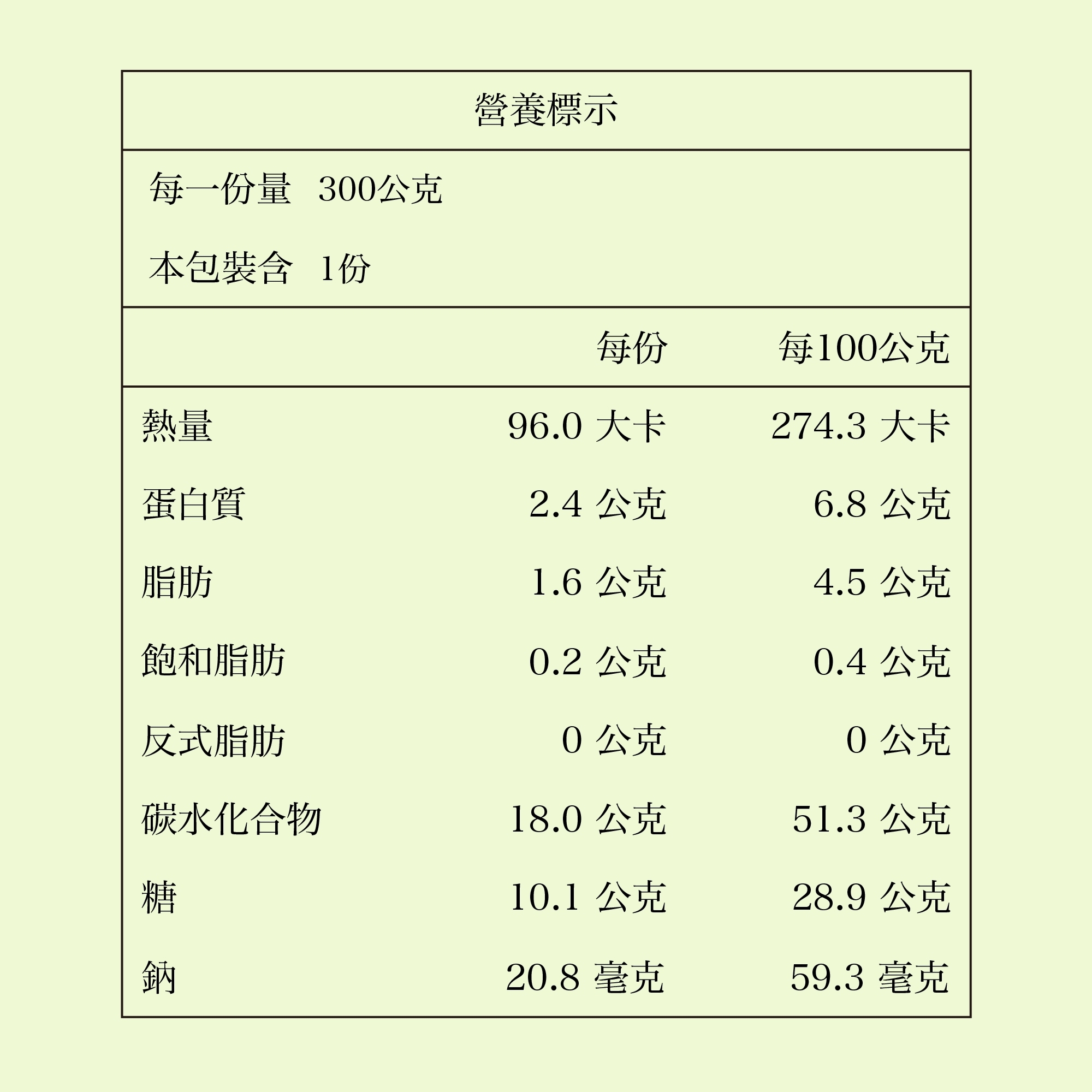 營養標示

每一份量 300公克

本包裝含 1份

|  | 每份 | 每100公克 |
|---|---|---|
| 熱量 | 96.0 大卡 | 274.3 大卡 |
| 蛋白質 | 2.4 公克 | 6.8 公克 |
| 脂肪 | 1.6 公克 | 4.5 公克 |
| 飽和脂肪 | 0.2 公克 | 0.4 公克 |
| 反式脂肪 | 0 公克 | 0 公克 |
| 碳水化合物 | 18.0 公克 | 51.3 公克 |
| 糖 | 10.1 公克 | 28.9 公克 |
| 鈉 | 20.8 毫克 | 59.3 毫克 |